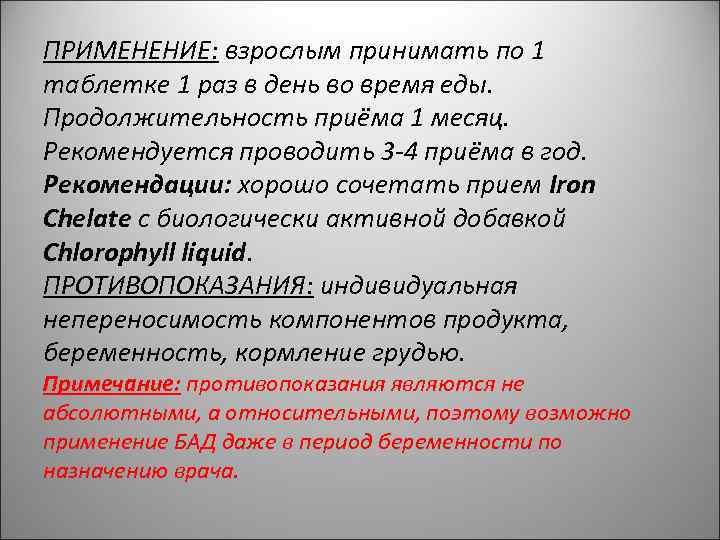 ПРИМЕНЕНИЕ: взрослым принимать по 1 таблетке 1 раз в день во время еды. Продолжительность приёма 1 месяц. Рекомендуется проводить 3-4 приёма в год. Рекомендации: хорошо сочетать прием Iron Chelate с биологически активной добавкой Chlorophyll liquid. ПРОТИВОПОКАЗАНИЯ: индивидуальная непереносимость компонентов продукта, беременность, кормление грудью.

Примечание: противопоказания являются не абсолютными, а относительными, поэтому возможно применение БАД даже в период беременности по назначению врача.